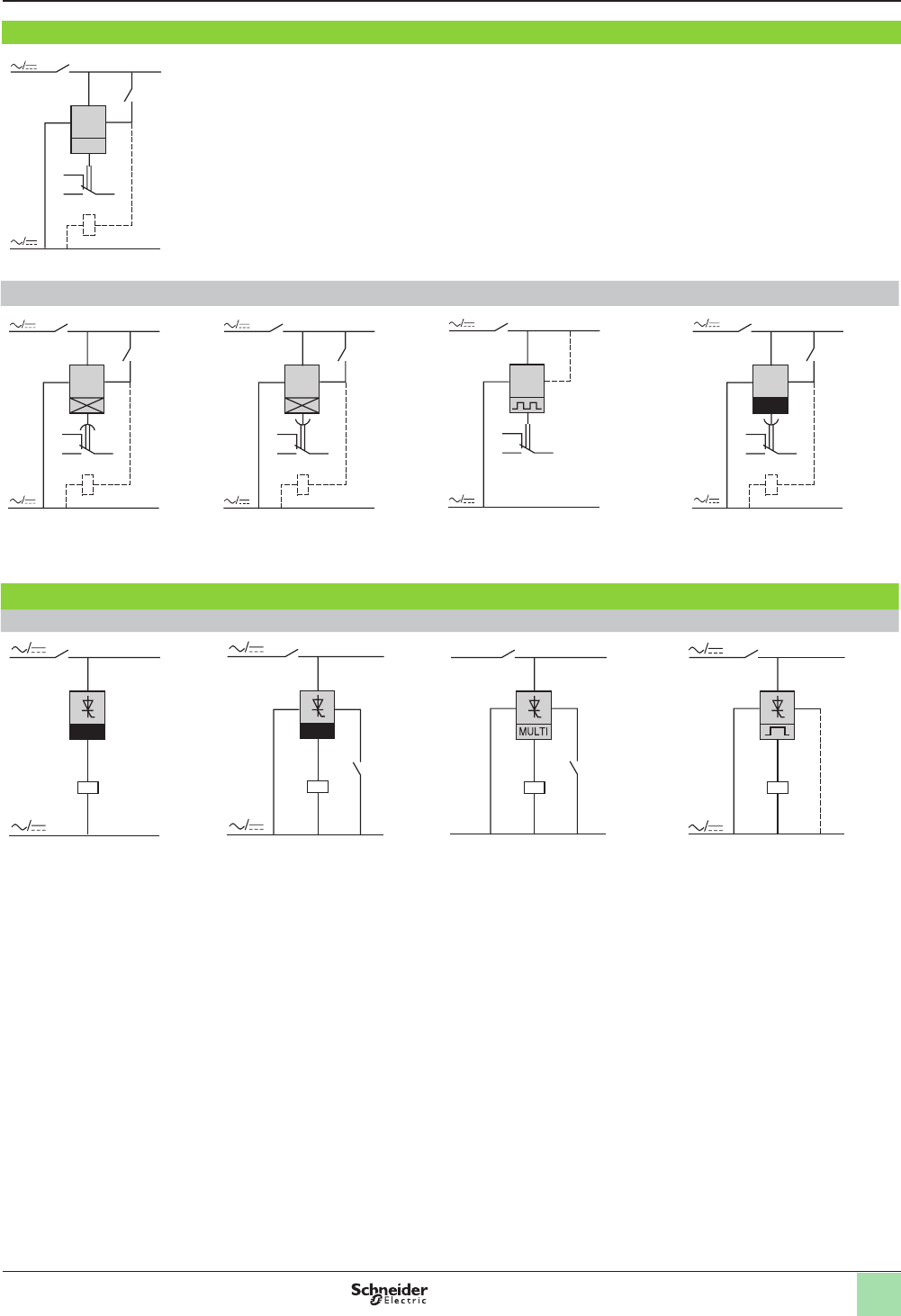 MULTI

Schneider Electric